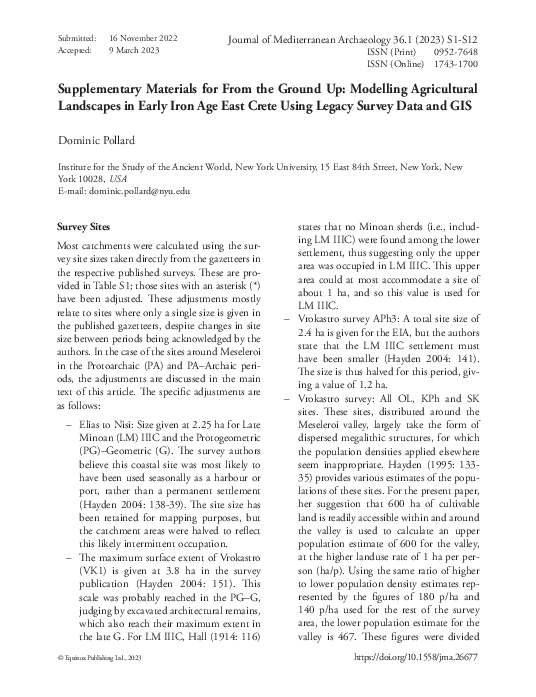 Submitted: 16 November 2022
Accepted: 9 March 2023

Journal of Mediterranean Archaeology 36.1 (2023) S1-S12
ISSN (Print) 0952-7648
ISSN (Online) 1743-1700

Supplementary Materials for From the Ground Up: Modelling Agricultural Landscapes in Early Iron Age East Crete Using Legacy Survey Data and GIS

Dominic Pollard

Institute for the Study of the Ancient World, New York University, 15 East 84th Street, New York, New York 10028, USA
E-mail: dominic.pollard@nyu.edu

Survey Sites

Most catchments were calculated using the survey site sizes taken directly from the gazetteers in the respective published surveys. These are provided in Table S1; those sites with an asterisk (*) have been adjusted. These adjustments mostly relate to sites where only a single size is given in the published gazetteers, despite changes in site size between periods being acknowledged by the authors. In the case of the sites around Meseleroi in the Protoarchaic (PA) and PA–Archaic periods, the adjustments are discussed in the main text of this article. The specific adjustments are as follows:

– Elias to Nisi: Size given at 2.25 ha for Late Minoan (LM) IIIC and the Protogeometric (PG)–Geometric (G). The survey authors believe this coastal site was most likely to have been used seasonally as a harbour or port, rather than a permanent settlement (Hayden 2004: 138-39). The site size has been retained for mapping purposes, but the catchment areas were halved to reflect this likely intermittent occupation.

– The maximum surface extent of Vrokastro (VK1) is given at 3.8 ha in the survey publication (Hayden 2004: 151). This scale was probably reached in the PG–G, judging by excavated architectural remains, which also reach their maximum extent in the late G. For LM IIIC, Hall (1914: 116) states that no Minoan sherds (i.e., including LM IIIC) were found among the lower settlement, thus suggesting only the upper area was occupied in LM IIIC. This upper area could at most accommodate a site of about 1 ha, and so this value is used for LM IIIC.

– Vrokastro survey APh3: A total site size of 2.4 ha is given for the EIA, but the authors state that the LM IIIC settlement must have been smaller (Hayden 2004: 141). The size is thus halved for this period, giving a value of 1.2 ha.

– Vrokastro survey: All OL, KPh and SK sites. These sites, distributed around the Meseleroi valley, largely take the form of dispersed megalithic structures, for which the population densities applied elsewhere seem inappropriate. Hayden (1995: 133-35) provides various estimates of the populations of these sites. For the present paper, her suggestion that 600 ha of cultivable land is readily accessible within and around the valley is used to calculate an upper population estimate of 600 for the valley, at the higher landuse rate of 1 ha per person (ha/p). Using the same ratio of higher to lower population density estimates represented by the figures of 180 p/ha and 140 p/ha used for the rest of the survey area, the lower population estimate for the valley is 467. These figures were divided

© Equinox Publishing Ltd., 2023

https://doi.org/10.1558/jma.26677